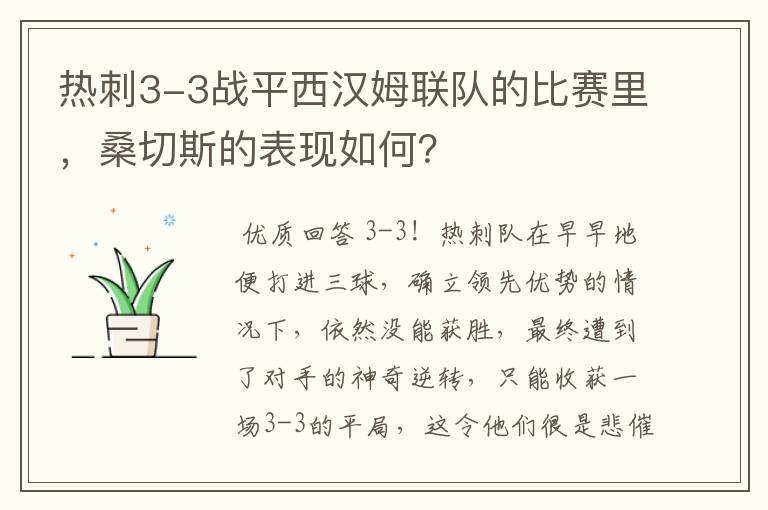 热刺3-3战平西汉姆联队的比赛里，桑切斯的表现如何?

优质回答 3-3！热刺队在早早地便打进三球，确立领先优势的情况下，依然没能获胜，最终遭到了对手的神奇逆转，只能收获一场3-3的平局，这令他们很是悲催